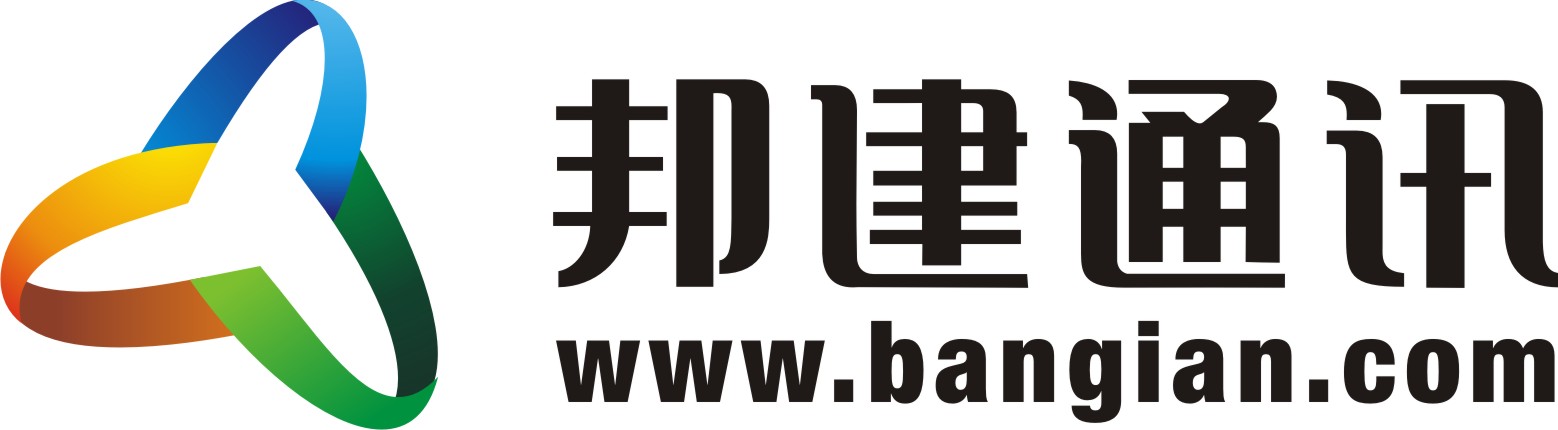 邦建通讯
www.bangian.com